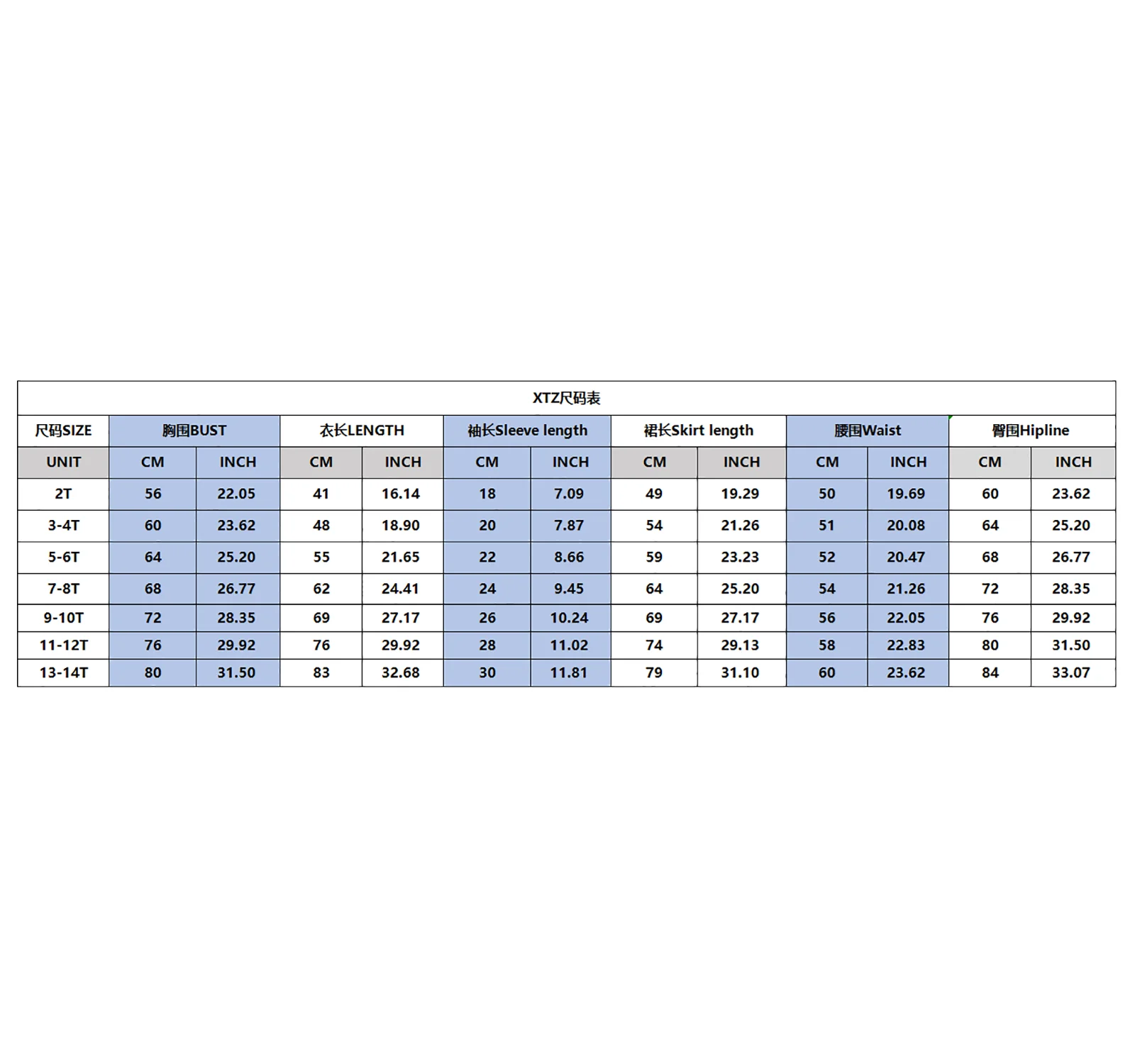 XTZ尺码表

| 尺码SIZE | 胸围BUST | | 衣长LENGTH | | 袖长Sleeve length | | 裙长Skirt length | | 腰围Waist | | 臀围Hipline | |
|---|---|---|---|---|---|---|---|---|---|---|---|---|
| UNIT | CM | INCH | CM | INCH | CM | INCH | CM | INCH | CM | INCH | CM | INCH |
| 2T | 56 | 22.05 | 41 | 16.14 | 18 | 7.09 | 49 | 19.29 | 50 | 19.69 | 60 | 23.62 |
| 3-4T | 60 | 23.62 | 48 | 18.90 | 20 | 7.87 | 54 | 21.26 | 51 | 20.08 | 64 | 25.20 |
| 5-6T | 64 | 25.20 | 55 | 21.65 | 22 | 8.66 | 59 | 23.23 | 52 | 20.47 | 68 | 26.77 |
| 7-8T | 68 | 26.77 | 62 | 24.41 | 24 | 9.45 | 64 | 25.20 | 54 | 21.26 | 72 | 28.35 |
| 9-10T | 72 | 28.35 | 69 | 27.17 | 26 | 10.24 | 69 | 27.17 | 56 | 22.05 | 76 | 29.92 |
| 11-12T | 76 | 29.92 | 76 | 29.92 | 28 | 11.02 | 74 | 29.13 | 58 | 22.83 | 80 | 31.50 |
| 13-14T | 80 | 31.50 | 83 | 32.68 | 30 | 11.81 | 79 | 31.10 | 60 | 23.62 | 84 | 33.07 |